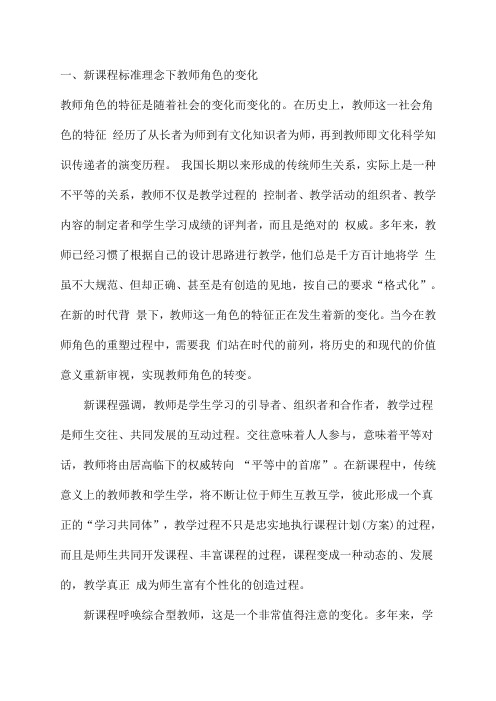 一、新课程标准理念下教师角色的变化

教师角色的特征是随着社会的变化而变化的。在历史上，教师这一社会角色的特征 经历了从长者为师到有文化知识者为师，再到教师即文化科学知识传递者的演变历程。 我国长期以来形成的传统师生关系，实际上是一种不平等的关系，教师不仅是教学过程的 控制者、教学活动的组织者、教学内容的制定者和学生学习成绩的评判者，而且是绝对的 权威。多年来，教师已经习惯了根据自己的设计思路进行教学，他们总是千方百计地将学 生虽不大规范、但却正确、甚至是有创造的见地，按自己的要求“格式化”。在新的时代背 景下，教师这一角色的特征正在发生着新的变化。当今在教师角色的重塑过程中，需要我 们站在时代的前列，将历史的和现代的价值意义重新审视，实现教师角色的转变。

新课程强调，教师是学生学习的引导者、组织者和合作者，教学过程是师生交往、共同发展的互动过程。交往意味着人人参与，意味着平等对话，教师将由居高临下的权威转向 “平等中的首席”。在新课程中，传统意义上的教师教和学生学，将不断让位于师生互教互学，彼此形成一个真正的“学习共同体”，教学过程不只是忠实地执行课程计划(方案)的过程，而且是师生共同开发课程、丰富课程的过程，课程变成一种动态的、发展的，教学真正 成为师生富有个性化的创造过程。

新课程呼唤综合型教师，这是一个非常值得注意的变化。多年来，学